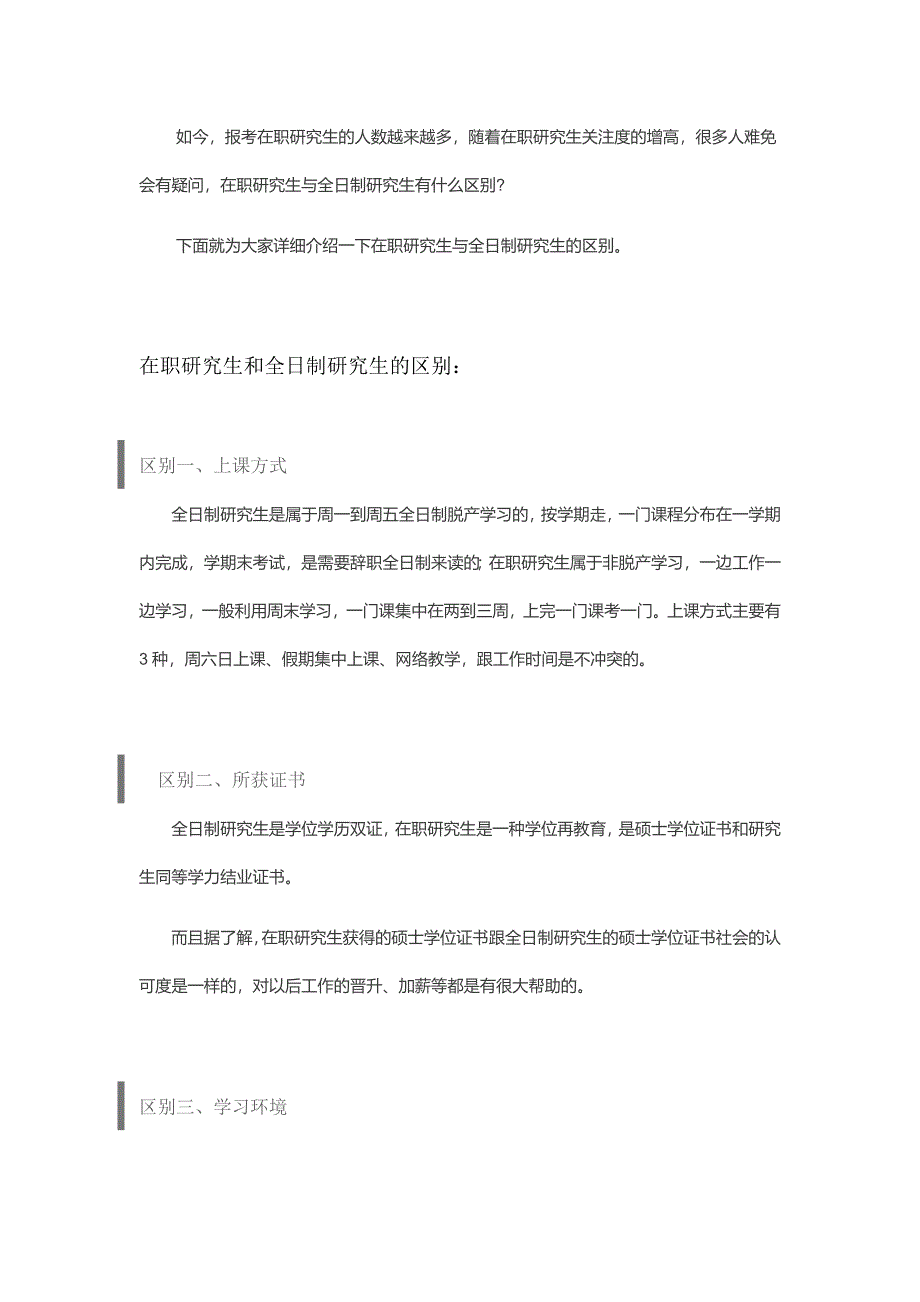 如今，报考在职研究生的人数越来越多，随着在职研究生关注度的增高，很多人难免会有疑问，在职研究生与全日制研究生有什么区别？

下面就为大家详细介绍一下在职研究生与全日制研究生的区别。

在职研究生和全日制研究生的区别：

区别一、上课方式

全日制研究生是属于周一到周五全日制脱产学习的，按学期走，一门课程分布在一学期内完成，学期末考试，是需要辞职全日制来读的；在职研究生属于非脱产学习，一边工作一边学习，一般利用周末学习，一门课集中在两到三周，上完一门课考一门。上课方式主要有3种，周六日上课、假期集中上课、网络教学，跟工作时间是不冲突的。

区别二、所获证书

全日制研究生是学位学历双证，在职研究生是一种学位再教育，是硕士学位证书和研究生同等学力结业证书。

而且据了解，在职研究生获得的硕士学位证书跟全日制研究生的硕士学位证书社会的认可度是一样的，对以后工作的晋升、加薪等都是有很大帮助的。

区别三、学习环境